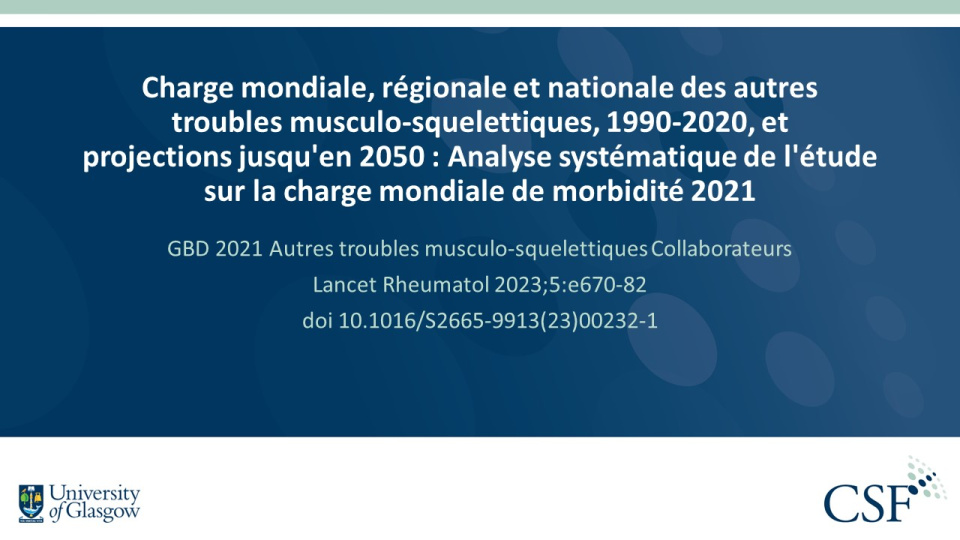 Charge mondiale, régionale et nationale des autres troubles musculo-squelettiques, 1990-2020, et projections jusqu'en 2050 : Analyse systématique de l'étude sur la charge mondiale de morbidité 2021

GBD 2021 Autres troubles musculo-squelettiques Collaborateurs

Lancet Rheumatol 2023;5:e670-82

doi 10.1016/S2665-9913(23)00232-1

University of Glasgow

CSF